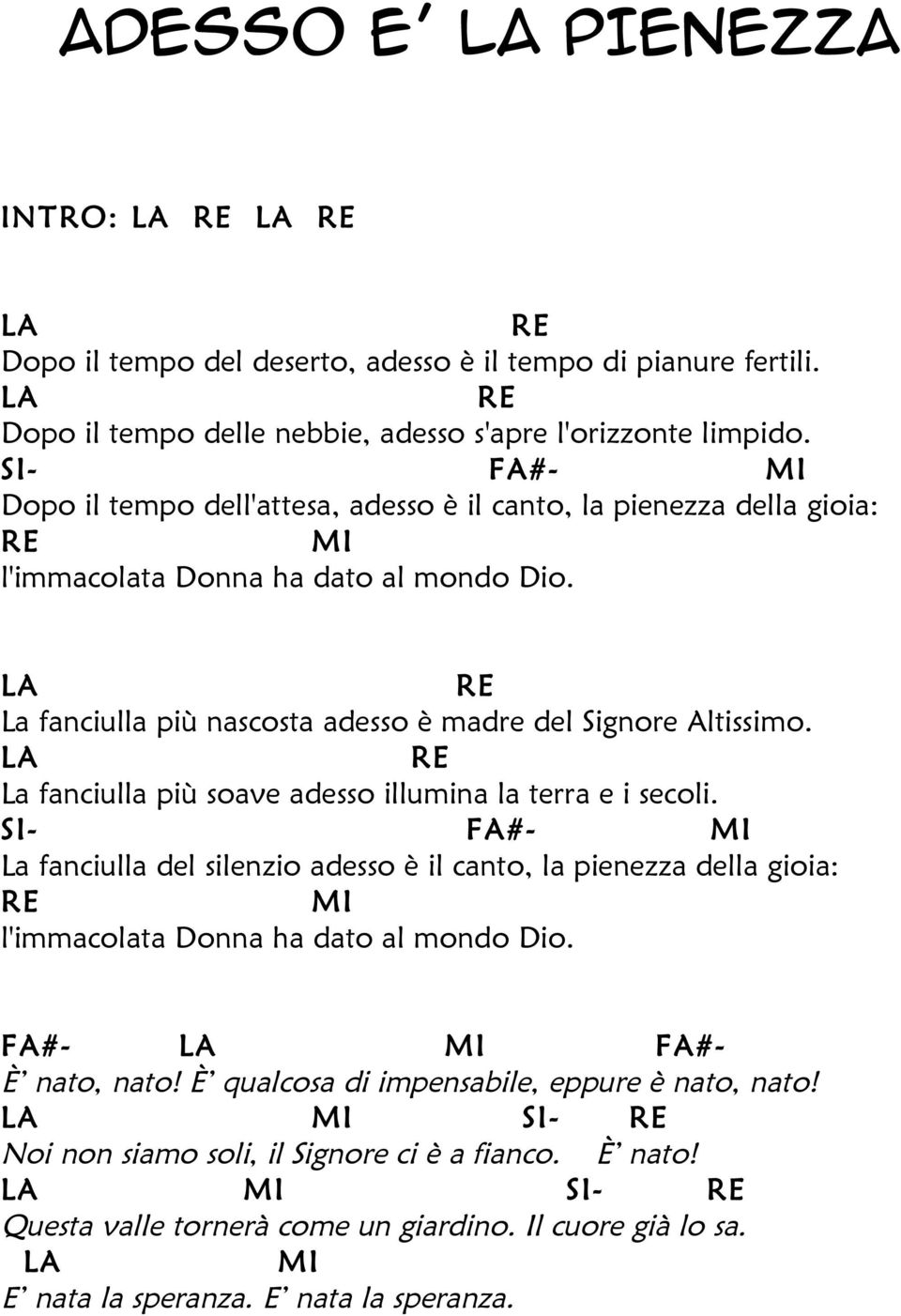 ADESSO E' LA PIENEZZA

INTRO: LA RE LA RE

LA RE
Dopo il tempo del deserto, adesso è il tempo di pianure fertili.
LA RE
Dopo il tempo delle nebbie, adesso s'apre l'orizzonte limpido.
SI- FA#- MI
Dopo il tempo dell'attesa, adesso è il canto, la pienezza della gioia:
RE MI
l'immacolata Donna ha dato al mondo Dio.

LA RE
La fanciulla più nascosta adesso è madre del Signore Altissimo.
LA RE
La fanciulla più soave adesso illumina la terra e i secoli.
SI- FA#- MI
La fanciulla del silenzio adesso è il canto, la pienezza della gioia:
RE MI
l'immacolata Donna ha dato al mondo Dio.

FA#- LA MI FA#-
È' nato, nato! È' qualcosa di impensabile, eppure è nato, nato!
LA MI SI- RE
Noi non siamo soli, il Signore ci è a fianco. È' nato!
LA MI SI- RE
Questa valle tornerà come un giardino. Il cuore già lo sa.
LA MI
E' nata la speranza. E' nata la speranza.